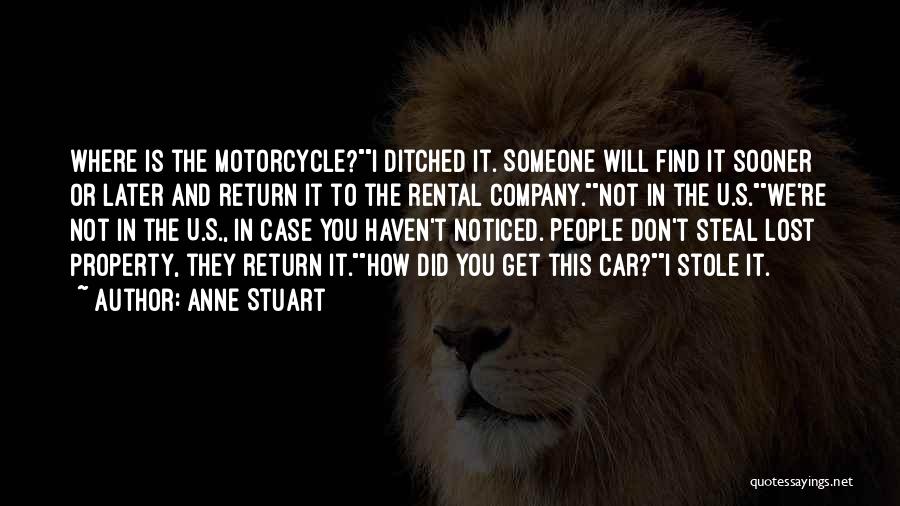 WHERE IS THE MOTORCYCLE?""I DITCHED IT. SOMEONE WILL FIND IT SOONER OR LATER AND RETURN IT TO THE RENTAL COMPANY.""NOT IN THE U.S.""WE'RE NOT IN THE U.S., IN CASE YOU HAVEN'T NOTICED. PEOPLE DON'T STEAL LOST PROPERTY, THEY RETURN IT.""HOW DID YOU GET THIS CAR?""I STOLE IT.

~ AUTHOR: ANNE STUART

quotessayings.net